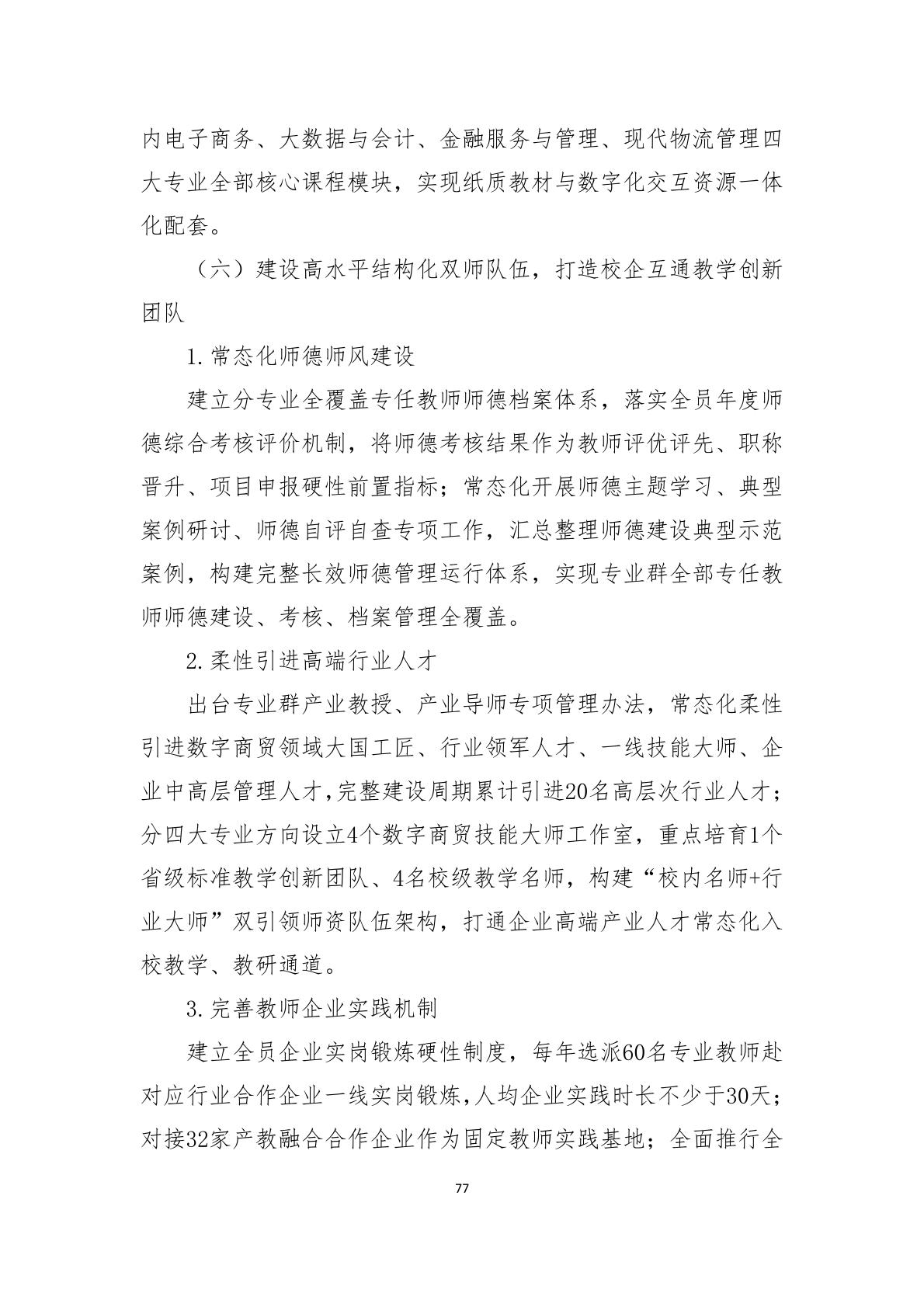 内电子商务、大数据与会计、金融服务与管理、现代物流管理四大专业全部核心课程模块，实现纸质教材与数字化交互资源一体化配套。

（六）建设高水平结构化双师队伍，打造校企互通教学创新团队

1.常态化师德师风建设

建立分专业全覆盖专任教师师德档案体系，落实全员年度师德综合考核评价机制，将师德考核结果作为教师评优评先、职称晋升、项目申报硬性前置指标；常态化开展师德主题学习、典型案例研讨、师德自评自查专项工作，汇总整理师德建设典型示范案例，构建完整长效师德管理运行体系，实现专业群全部专任教师师德建设、考核、档案管理全覆盖。

2.柔性引进高端行业人才

出台专业群产业教授、产业导师专项管理办法，常态化柔性引进数字商贸领域大国工匠、行业领军人才、一线技能大师、企业中高层管理人才，完整建设周期累计引进20名高层次行业人才；分四大专业方向设立4个数字商贸技能大师工作室，重点培育1个省级标准教学创新团队、4名校级教学名师，构建“校内名师+行业大师”双引领师资队伍架构，打通企业高端产业人才常态化入校教学、教研通道。

3.完善教师企业实践机制

建立全员企业实岗锻炼硬性制度，每年选派60名专业教师赴对应行业合作企业一线实岗锻炼，人均企业实践时长不少于30天；对接32家产教融合合作企业作为固定教师实践基地；全面推行全

77